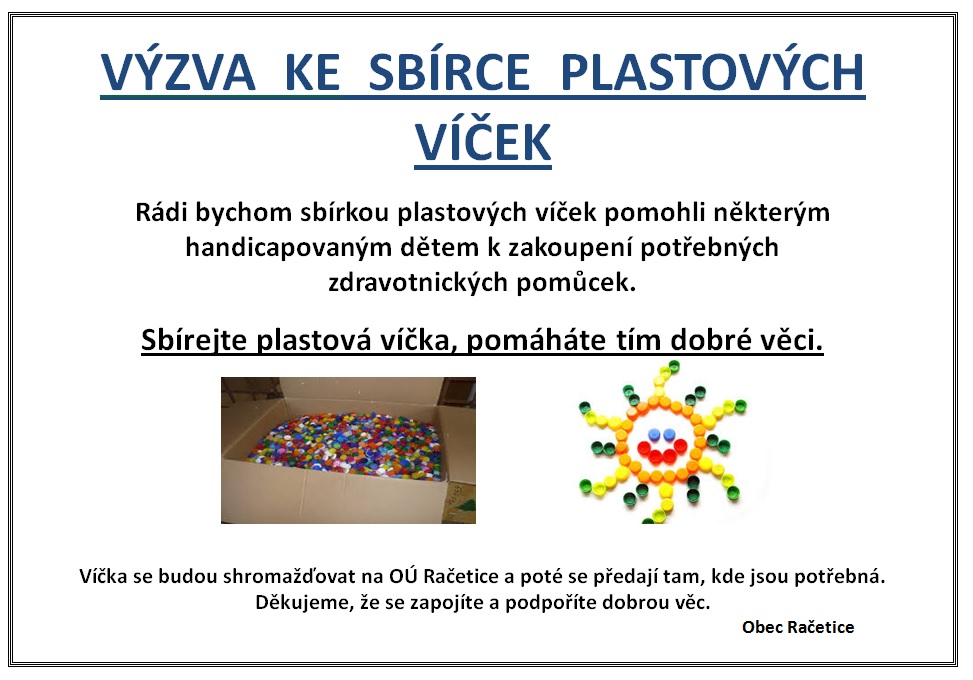 VÝZVA KE SBÍRCE PLASTOVÝCH VÍČEK

Rádi bychom sbírkou plastových víček pomohli některým handicapovaným dětem k zakoupení potřebných zdravotnických pomůcek.

Sbírejte plastová víčka, pomáháte tím dobré věci.

Víčka se budou shromažďovat na OÚ Račetice a poté se předají tam, kde jsou potřebná. Děkujeme, že se zapojíte a podpoříte dobrou věc.

Obec Račetice